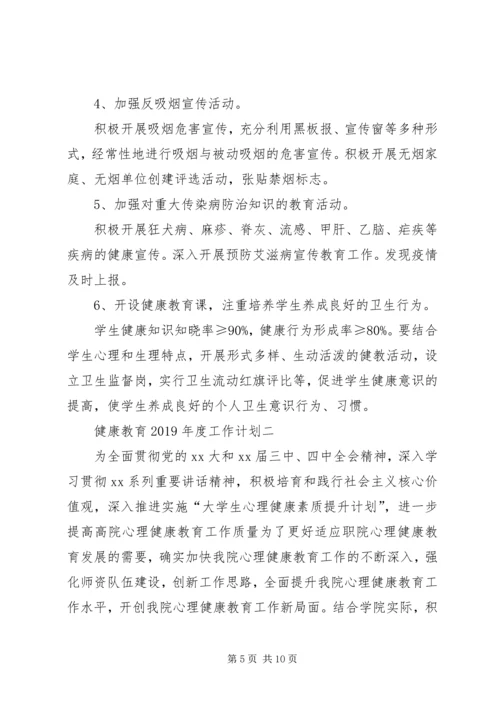 4、加强反吸烟宣传活动。

积极开展吸烟危害宣传，充分利用黑板报、宣传窗等多种形式，经常性地进行吸烟与被动吸烟的危害宣传。积极开展无烟家庭、无烟单位创建评选活动，张贴禁烟标志。

5、加强对重大传染病防治知识的教育活动。

积极开展狂犬病、麻疹、脊灰、流感、甲肝、乙脑、疟疾等疾病的健康宣传。深入开展预防艾滋病宣传教育工作。发现疫情及时上报。

6、开设健康教育课，注重培养学生养成良好的卫生行为。

学生健康知识知晓率≥90%，健康行为形成率≥80%。要结合学生心理和生理特点，开展形式多样、生动活泼的健教活动，设立卫生监督岗，实行卫生流动红旗评比等，促进学生健康意识的提高，使学生养成良好的个人卫生意识行为、习惯。

健康教育 2019 年度工作计划二

为全面贯彻党的 xx 大和 xx 届三中、四中全会精神，深入学习贯彻 xx 系列重要讲话精神，积极培育和践行社会主义核心价值观，深入推进实施“大学生心理健康素质提升计划”，进一步提高高院心理健康教育工作质量为了更好适应职院心理健康教育发展的需要，确实加快我院心理健康教育工作的不断深入，强化师资队伍建设，创新工作思路，全面提升我院心理健康教育工作水平，开创我院心理健康教育工作新局面。结合学院实际，积

第 5 页 共 10 页